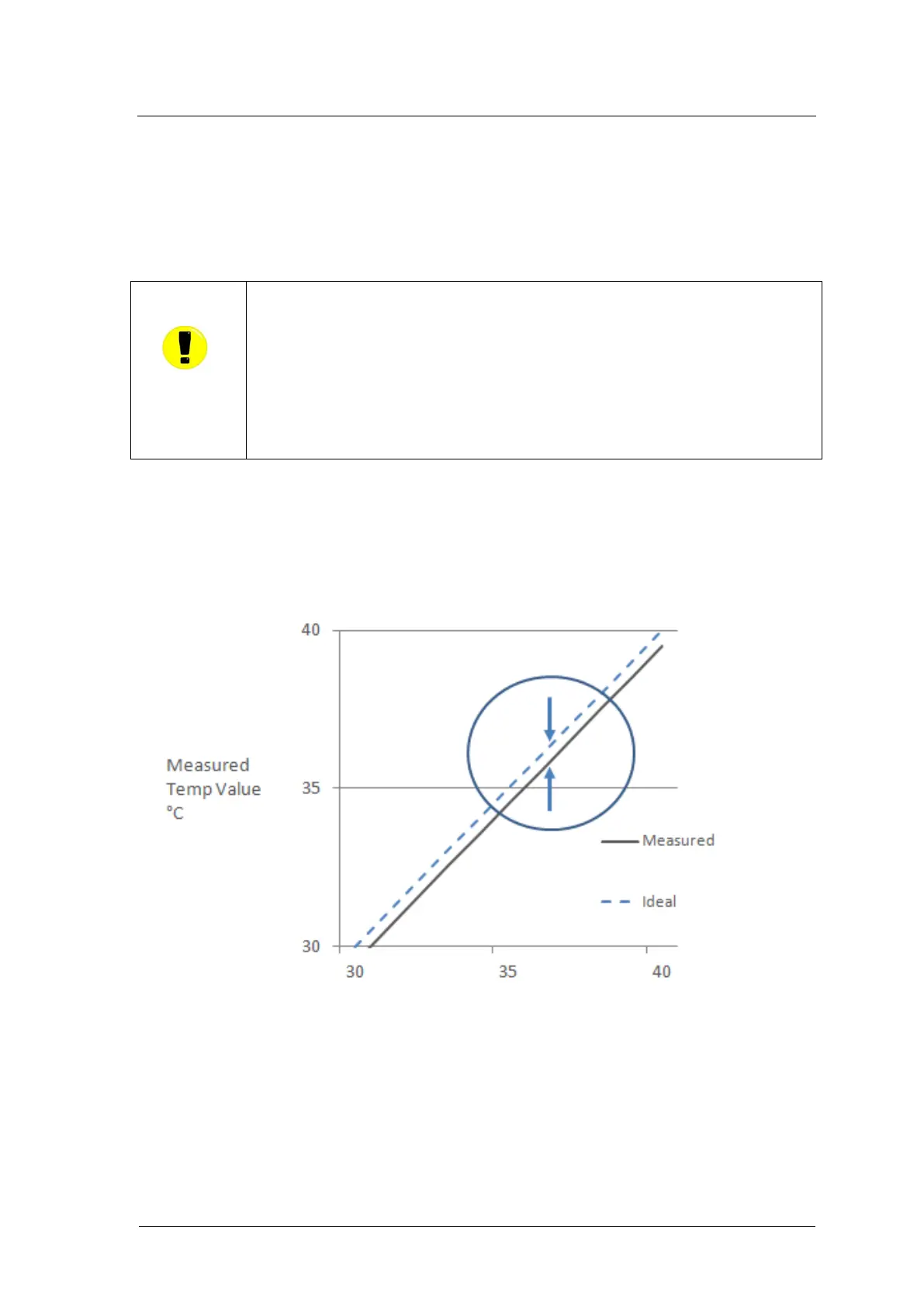 Measured Temp Value °C

40

35

30

30

35

40

Measured

Ideal